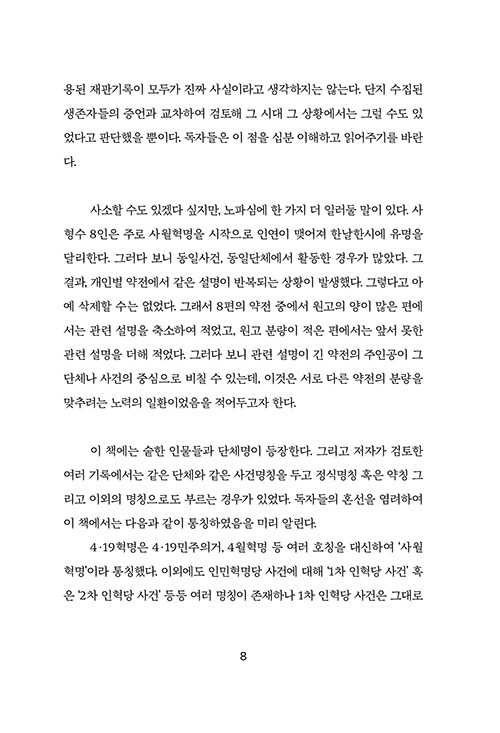 용된 재판기록이 모두가 진짜 사실이라고 생각하지는 않는다. 단지 수집된 생존자들의 증언과 교차하여 검토해 그 시대 그 상황에서는 그럴 수도 있었다고 판단했을 뿐이다. 독자들은 이 점을 십분 이해하고 읽어주기를 바란다.

사소할 수도 있겠다 싶지만, 노파심에 한 가지 더 일러둘 말이 있다. 사형수 8인은 주로 사월혁명을 시작으로 인연이 맺어져 한날한시에 유명을 달리한다. 그러다 보니 동일사건, 동일단체에서 활동한 경우가 많았다. 그 결과, 개인별 약전에서 같은 설명이 반복되는 상황이 발생했다. 그렇다고 아예 삭제할 수는 없었다. 그래서 8편의 약전 중에서 원고의 양이 많은 편에서는 관련 설명을 축소하여 적었고, 원고 분량이 적은 편에서는 앞서 못한 관련 설명을 더해 적었다. 그러다 보니 관련 설명이 긴 약전의 주인공이 그 단체나 사건의 중심으로 비칠 수 있는데, 이것은 서로 다른 약전의 분량을 맞추려는 노력의 일환이었음을 적어두고자 한다.

이 책에는 숱한 인물들과 단체명이 등장한다. 그리고 저자가 검토한 여러 기록에서는 같은 단체와 같은 사건명칭을 두고 정식명칭 혹은 약칭 그리고 이외의 명칭으로도 부르는 경우가 있었다. 독자들의 혼선을 염려하여 이 책에서는 다음과 같이 통칭하였음을 미리 알린다.

4·19혁명은 4·19민주의거, 4월혁명 등 여러 호칭을 대신하여 '사월혁명'이라 통칭했다. 이외에도 인민혁명당 사건에 대해 '1차 인혁당 사건' 혹은 '2차 인혁당 사건' 등등 여러 명칭이 존재하나 1차 인혁당 사건은 그대로

8